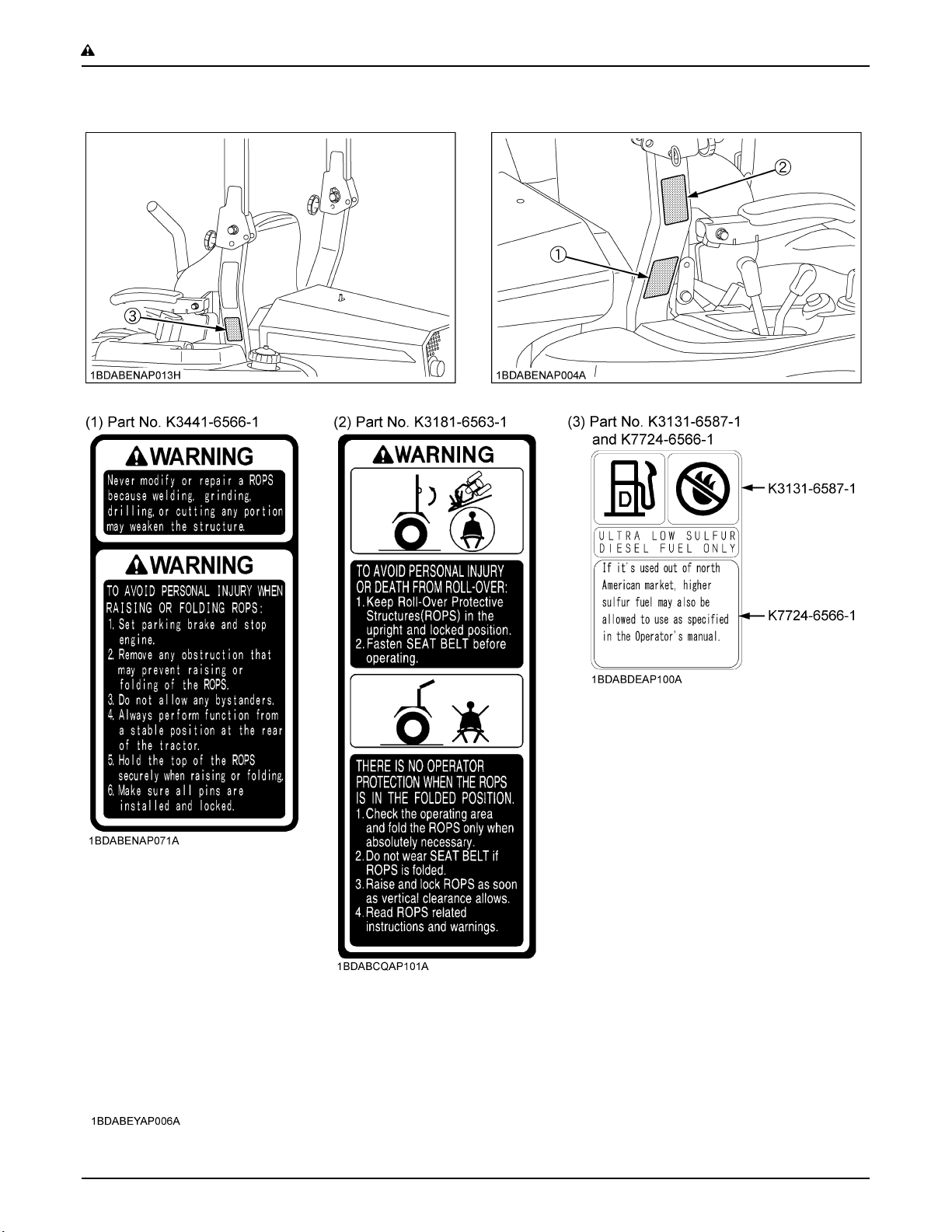 ③

1BDABENAP013H

②

①

1BDABENAP004A

(1) Part No. K3441-6566-1

WARNING

Never modify or repair a ROPS because welding, grinding, drilling, or cutting any portion may weaken the structure.

WARNING

TO AVOID PERSONAL INJURY WHEN RAISING OR FOLDING ROPS:
1. Set parking brake and stop engine.
2. Remove any obstruction that may prevent raising or folding of the ROPS.
3. Do not allow any bystanders.
4. Always perform function from a stable position at the rear of the tractor.
5. Hold the top of the ROPS securely when raising or folding.
6. Make sure all pins are installed and locked.

1BDABENAP071A

(2) Part No. K3181-6563-1

WARNING

TO AVOID PERSONAL INJURY OR DEATH FROM ROLL-OVER:
1. Keep Roll-Over Protective Structures(ROPS) in the upright and locked position.
2. Fasten SEAT BELT before operating.

THERE IS NO OPERATOR PROTECTION WHEN THE ROPS IS IN THE FOLDED POSITION.
1. Check the operating area and fold the ROPS only when absolutely necessary.
2. Do not wear SEAT BELT if ROPS is folded.
3. Raise and lock ROPS as soon as vertical clearance allows.
4. Read ROPS related instructions and warnings.

1BDABCQAP101A

(3) Part No. K3131-6587-1 and K7724-6566-1

D

K3131-6587-1

ULTRA LOW SULFUR DIESEL FUEL ONLY

If it's used out of north American market, higher sulfur fuel may also be allowed to use as specified in the Operator's manual.

K7724-6566-1

1BDABDEAP100A

1BDABEYAP006A